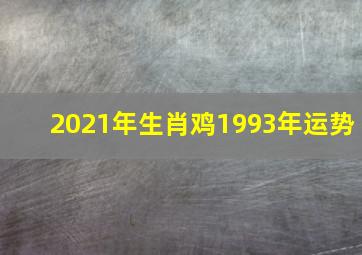 2021年生肖鸡1993年运势